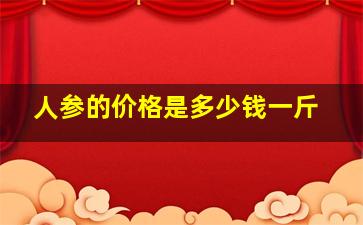 人参的价格是多少钱一斤